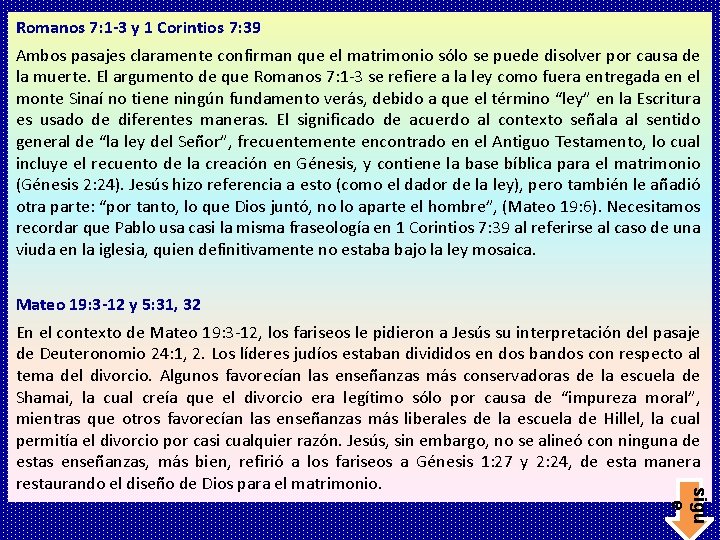 Romanos 7:1-3 y 1 Corintios 7:39

Ambos pasajes claramente confirman que el matrimonio sólo se puede disolver por causa de la muerte. El argumento de que Romanos 7:1-3 se refiere a la ley como fuera entregada en el monte Sinaí no tiene ningún fundamento verás, debido a que el término "ley" en la Escritura es usado de diferentes maneras. El significado de acuerdo al contexto señala al sentido general de "la ley del Señor", frecuentemente encontrado en el Antiguo Testamento, lo cual incluye el recuento de la creación en Génesis, y contiene la base bíblica para el matrimonio (Génesis 2:24). Jesús hizo referencia a esto (como el dador de la ley), pero también le añadió otra parte: "por tanto, lo que Dios juntó, no lo aparte el hombre", (Mateo 19:6). Necesitamos recordar que Pablo usa casi la misma fraseología en 1 Corintios 7:39 al referirse al caso de una viuda en la iglesia, quien definitivamente no estaba bajo la ley mosaica.

Mateo 19:3-12 y 5:31, 32

En el contexto de Mateo 19:3-12, los fariseos le pidieron a Jesús su interpretación del pasaje de Deuteronomio 24:1, 2. Los líderes judíos estaban divididos en dos bandos con respecto al tema del divorcio. Algunos favorecían las enseñanzas más conservadoras de la escuela de Shamai, la cual creía que el divorcio era legítimo sólo por causa de "impureza moral", mientras que otros favorecían las enseñanzas más liberales de la escuela de Hillel, la cual permitía el divorcio por casi cualquier razón. Jesús, sin embargo, no se alineó con ninguna de estas enseñanzas, más bien, refirió a los fariseos a Génesis 1:27 y 2:24, de esta manera restaurando el diseño de Dios para el matrimonio.

sigue